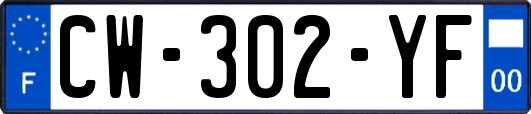 F
CW-302-YF
00